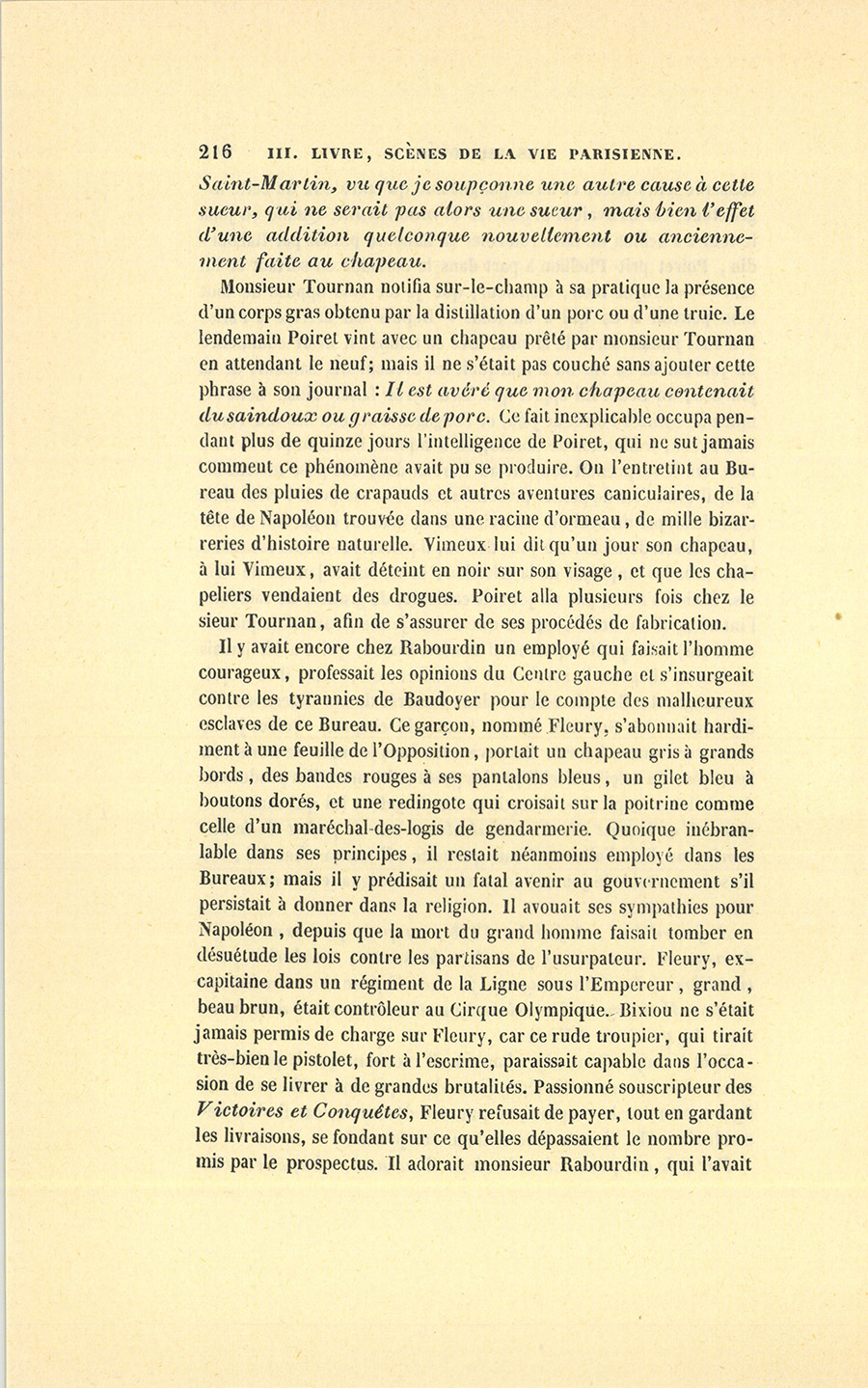 216 III. LIVRE, SCÈNES DE LA VIE PARISIENNE.

Saint-Martin, vu que je soupçonne une autre cause à cette sueur, qui ne serait pas alors une sueur, mais bien l'effet d'une addition quelconque nouvellement ou anciennement faite au chapeau.

Monsieur Tournan notifia sur-le-champ à sa pratique la présence d'un corps gras obtenu par la distillation d'un porc ou d'une truie. Le lendemain Poiret vint avec un chapeau prêté par monsieur Tournan en attendant le neuf; mais il ne s'était pas couché sans ajouter cette phrase à son journal : Il est avéré que mon chapeau contenait du saindoux ou graisse de porc. Ce fait inexplicable occupa pendant plus de quinze jours l'intelligence de Poiret, qui ne sut jamais comment ce phénomène avait pu se produire. On l'entretint au Bureau des pluies de crapauds et autres aventures caniculaires, de la tête de Napoléon trouvée dans une racine d'ormeau, de mille bizarreries d'histoire naturelle. Vimeux lui dit qu'un jour son chapeau, à lui Vimeux, avait déteint en noir sur son visage, et que les chapeliers vendaient des drogues. Poiret alla plusieurs fois chez le sieur Tournan, afin de s'assurer de ses procédés de fabrication.

Il y avait encore chez Rabourdin un employé qui faisait l'homme courageux, professait les opinions du Centre gauche et s'insurgeait contre les tyrannies de Baudoyer pour le compte des malheureux esclaves de ce Bureau. Ce garçon, nommé Fleury, s'abonnait hardiment à une feuille de l'Opposition, portait un chapeau gris à grands bords, des bandes rouges à ses pantalons bleus, un gilet bleu à boutons dorés, et une redingote qui croisait sur la poitrine comme celle d'un maréchal-des-logis de gendarmerie. Quoique inébranlable dans ses principes, il restait néanmoins employé dans les Bureaux; mais il y prédisait un fatal avenir au gouvernement s'il persistait à donner dans la religion. Il avouait ses sympathies pour Napoléon, depuis que la mort du grand homme faisait tomber en désuétude les lois contre les partisans de l'usurpateur. Fleury, ex-capitaine dans un régiment de la Ligne sous l'Empereur, grand, beau brun, était contrôleur au Cirque Olympique. Bixiou ne s'était jamais permis de charge sur Fleury, car ce rude troupier, qui tirait très-bien le pistolet, fort à l'escrime, paraissait capable dans l'occasion de se livrer à de grandes brutalités. Passionné souscripteur des Victoires et Conquêtes, Fleury refusait de payer, tout en gardant les livraisons, se fondant sur ce qu'elles dépassaient le nombre promis par le prospectus. Il adorait monsieur Rabourdin, qui l'avait